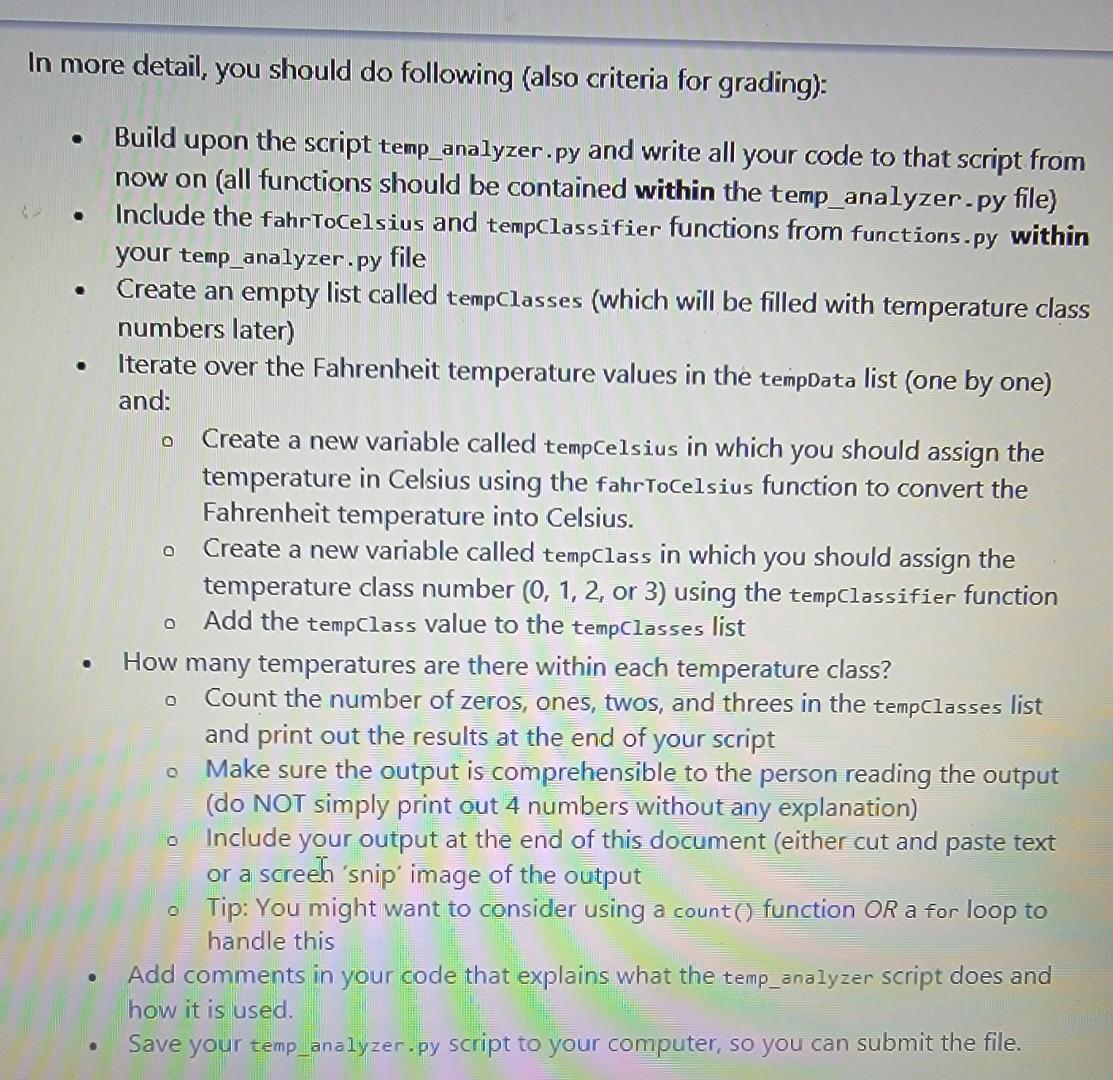 In more detail, you should do following (also criteria for grading):

• Build upon the script temp_analyzer.py and write all your code to that script from now on (all functions should be contained within the temp_analyzer.py file)
• Include the fahrToCelsius and tempClassifier functions from functions.py within your temp_analyzer.py file
• Create an empty list called tempClasses (which will be filled with temperature class numbers later)
• Iterate over the Fahrenheit temperature values in the tempData list (one by one) and:
o Create a new variable called tempCelsius in which you should assign the temperature in Celsius using the fahrToCelsius function to convert the Fahrenheit temperature into Celsius.
o Create a new variable called tempClass in which you should assign the temperature class number (0, 1, 2, or 3) using the tempClassifier function
o Add the tempClass value to the tempClasses list
• How many temperatures are there within each temperature class?
o Count the number of zeros, ones, twos, and threes in the tempClasses list and print out the results at the end of your script
o Make sure the output is comprehensible to the person reading the output (do NOT simply print out 4 numbers without any explanation)
o Include your output at the end of this document (either cut and paste text or a screen 'snip' image of the output
o Tip: You might want to consider using a count() function OR a for loop to handle this
• Add comments in your code that explains what the temp_analyzer script does and how it is used.
• Save your temp_analyzer.py script to your computer, so you can submit the file.